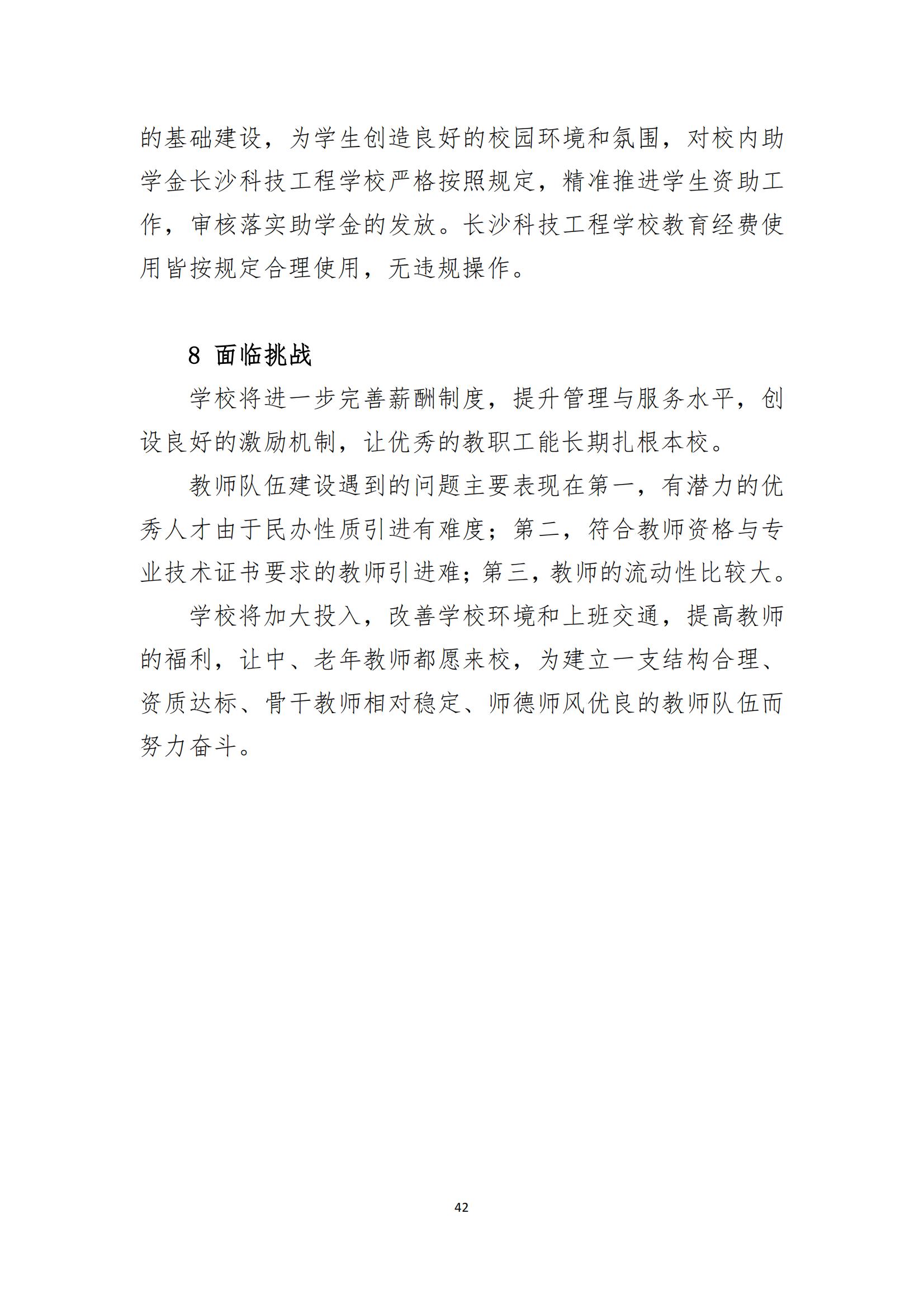 的基础建设，为学生创造良好的校园环境和氛围，对校内助学金长沙科技工程学校严格按照规定，精准推进学生资助工作，审核落实助学金的发放。长沙科技工程学校教育经费使用皆按规定合理使用，无违规操作。

8 面临挑战

学校将进一步完善薪酬制度，提升管理与服务水平，创设良好的激励机制，让优秀的教职工能长期扎根本校。

教师队伍建设遇到的问题主要表现在第一，有潜力的优秀人才由于民办性质引进有难度；第二，符合教师资格与专业技术证书要求的教师引进难；第三，教师的流动性比较大。

学校将加大投入，改善学校环境和上班交通，提高教师的福利，让中、老年教师都愿来校，为建立一支结构合理、资质达标、骨干教师相对稳定、师德师风优良的教师队伍而努力奋斗。

42